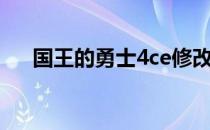 国王的勇士4ce修改